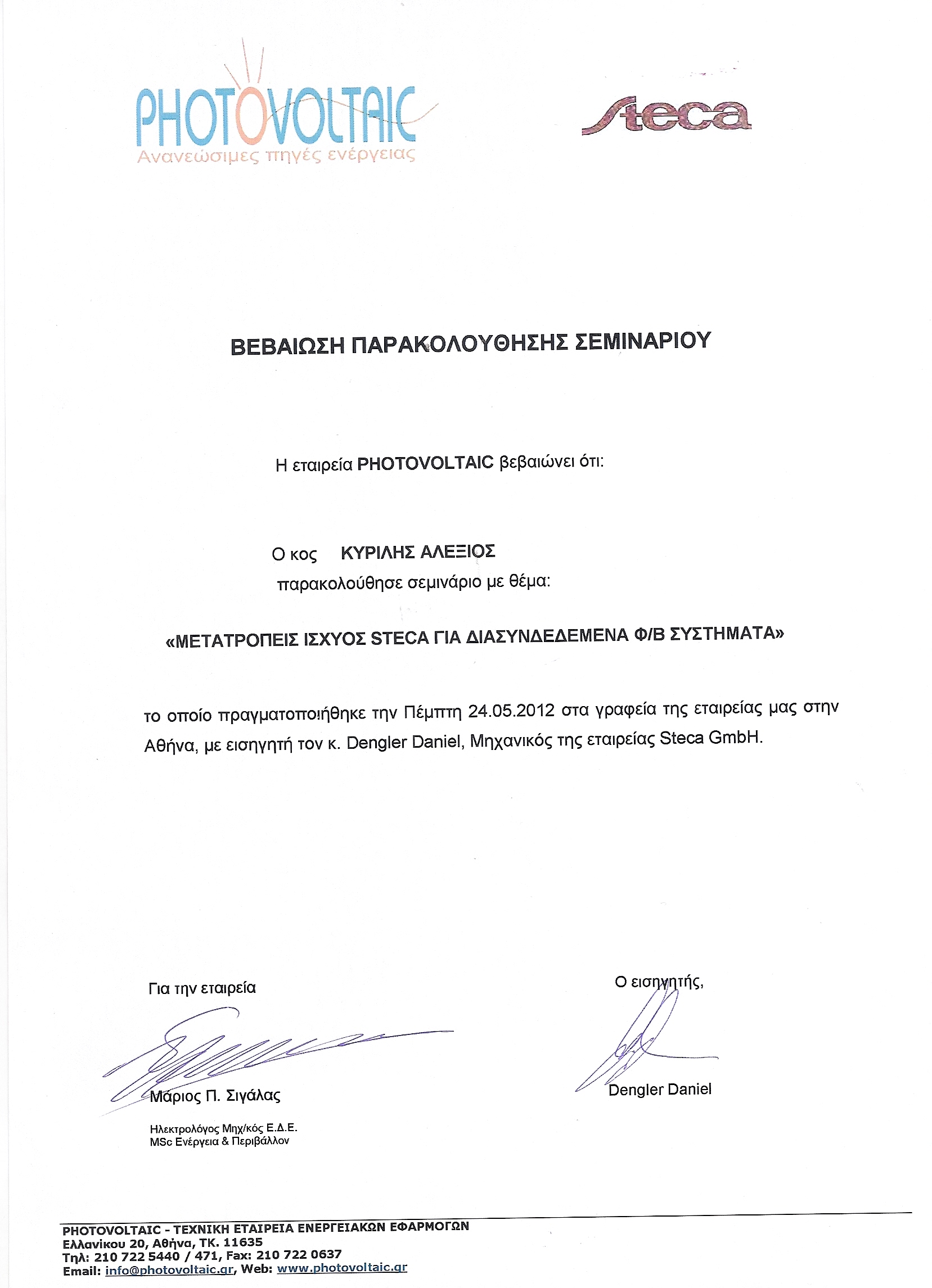 PHOTOVOLTAIC
Ανανεώσιμες πηγές ενέργειας

Steca

ΒΕΒΑΙΩΣΗ ΠΑΡΑΚΟΛΟΥΘΗΣΗΣ ΣΕΜΙΝΑΡΙΟΥ

Η εταιρεία PHOTOVOLTAIC βεβαιώνει ότι:

Ο κος ΚΥΡΙΛΗΣ ΑΛΕΞΙΟΣ
παρακολούθησε σεμινάριο με θέμα:

«ΜΕΤΑΤΡΟΠΕΙΣ ΙΣΧΥΟΣ STECA ΓΙΑ ΔΙΑΣΥΝΔΕΔΕΜΕΝΑ Φ/Β ΣΥΣΤΗΜΑΤΑ»

το οποίο πραγματοποιήθηκε την Πέμπτη 24.05.2012 στα γραφεία της εταιρείας μας στην Αθήνα, με εισηγητή τον κ. Dengler Daniel, Μηχανικός της εταιρείας Steca GmbH.

Για την εταιρεία

Μάριος Π. Σιγάλας
Ηλεκτρολόγος Μηχ/κός Ε.Δ.Ε.
MSc Ενέργεια & Περιβάλλον

Ο εισηγητής,

Dengler Daniel

PHOTOVOLTAIC - ΤΕΧΝΙΚΗ ΕΤΑΙΡΕΙΑ ΕΝΕΡΓΕΙΑΚΩΝ ΕΦΑΡΜΟΓΩΝ
Ελλανίκου 20, Αθήνα, ΤΚ. 11635
Τηλ: 210 722 5440 / 471, Fax: 210 722 0637
Email: info@photovoltaic.gr, Web: www.photovoltaic.gr